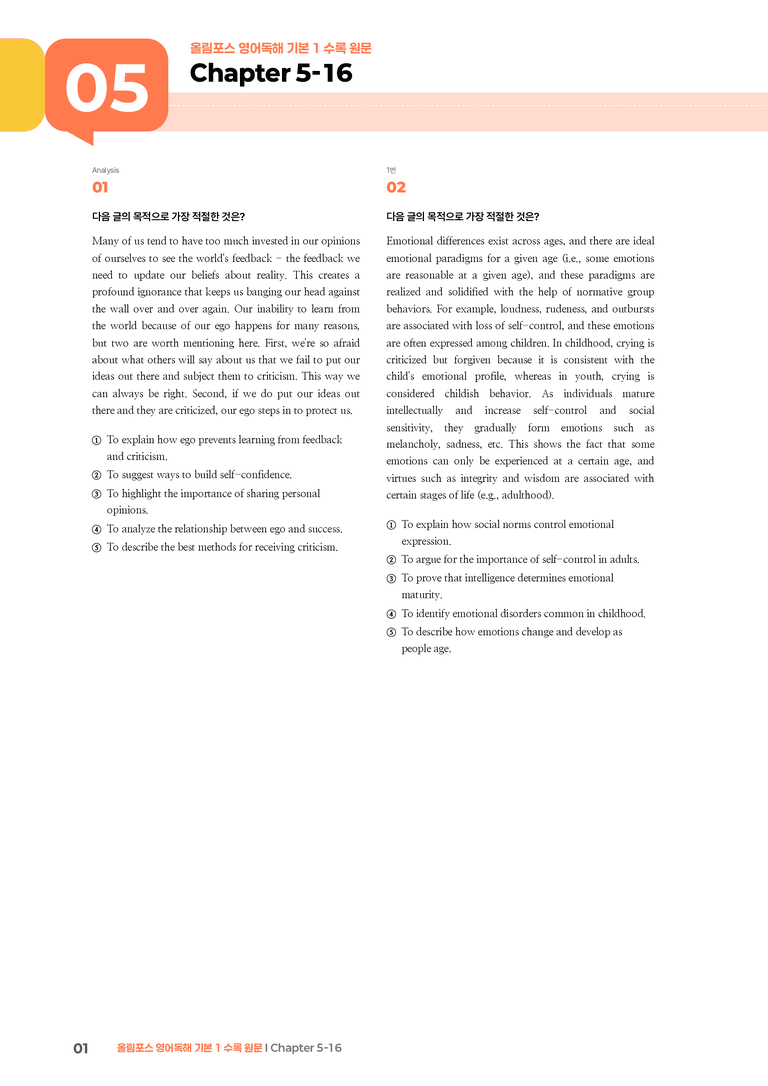 05

올림포스 영어독해 기본 1 수록 원문

Chapter 5-16

Analysis

01

다음 글의 목적으로 가장 적절한 것은?

Many of us tend to have too much invested in our opinions of ourselves to see the world's feedback - the feedback we need to update our beliefs about reality. This creates a profound ignorance that keeps us banging our head against the wall over and over again. Our inability to learn from the world because of our ego happens for many reasons, but two are worth mentioning here. First, we're so afraid about what others will say about us that we fail to put our ideas out there and subject them to criticism. This way we can always be right. Second, if we do put our ideas out there and they are criticized, our ego steps in to protect us.

① To explain how ego prevents learning from feedback and criticism.
② To suggest ways to build self-confidence.
③ To highlight the importance of sharing personal opinions.
④ To analyze the relationship between ego and success.
⑤ To describe the best methods for receiving criticism.

1번

02

다음 글의 목적으로 가장 적절한 것은?

Emotional differences exist across ages, and there are ideal emotional paradigms for a given age (i.e., some emotions are reasonable at a given age), and these paradigms are realized and solidified with the help of normative group behaviors. For example, loudness, rudeness, and outbursts are associated with loss of self-control, and these emotions are often expressed among children. In childhood, crying is criticized but forgiven because it is consistent with the child's emotional profile, whereas in youth, crying is considered childish behavior. As individuals mature intellectually and increase self-control and social sensitivity, they gradually form emotions such as melancholy, sadness, etc. This shows the fact that some emotions can only be experienced at a certain age, and virtues such as integrity and wisdom are associated with certain stages of life (e.g., adulthood).

① To explain how social norms control emotional expression.
② To argue for the importance of self-control in adults.
③ To prove that intelligence determines emotional maturity.
④ To identify emotional disorders common in childhood.
⑤ To describe how emotions change and develop as people age.

01 올림포스 영어독해 기본 1 수록 원문 I Chapter 5-16